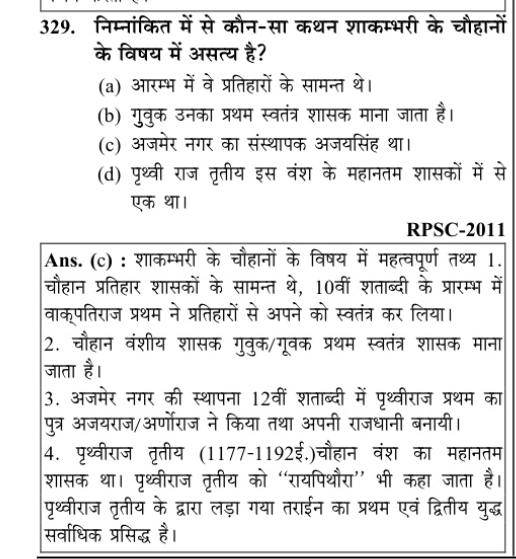 329. निम्नांकित में से कौन-सा कथन शाकम्भरी के चौहानों के विषय में असत्य है?

(a) आरम्भ में वे प्रतिहारों के सामन्त थे।
(b) गुवुक उनका प्रथम स्वतंत्र शासक माना जाता है।
(c) अजमेर नगर का संस्थापक अजयसिंह था।
(d) पृथ्वी राज तृतीय इस वंश के महानतम शासकों में से एक था।

RPSC-2011

Ans. (c) : शाकम्भरी के चौहानों के विषय में महत्वपूर्ण तथ्य 1. चौहान प्रतिहार शासकों के सामन्त थे, 10वीं शताब्दी के प्रारम्भ में वाक्पतिराज प्रथम ने प्रतिहारों से अपने को स्वतंत्र कर लिया।

2. चौहान वंशीय शासक गुवुक/गूवक प्रथम स्वतंत्र शासक माना जाता है।

3. अजमेर नगर की स्थापना 12वीं शताब्दी में पृथ्वीराज प्रथम का पुत्र अजयराज/अर्णोराज ने किया तथा अपनी राजधानी बनायी।

4. पृथ्वीराज तृतीय (1177-1192ई.)चौहान वंश का महानतम शासक था। पृथ्वीराज तृतीय को "रायपिथौरा" भी कहा जाता है। पृथ्वीराज तृतीय के द्वारा लड़ा गया तराईन का प्रथम एवं द्वितीय युद्ध सर्वाधिक प्रसिद्ध है।